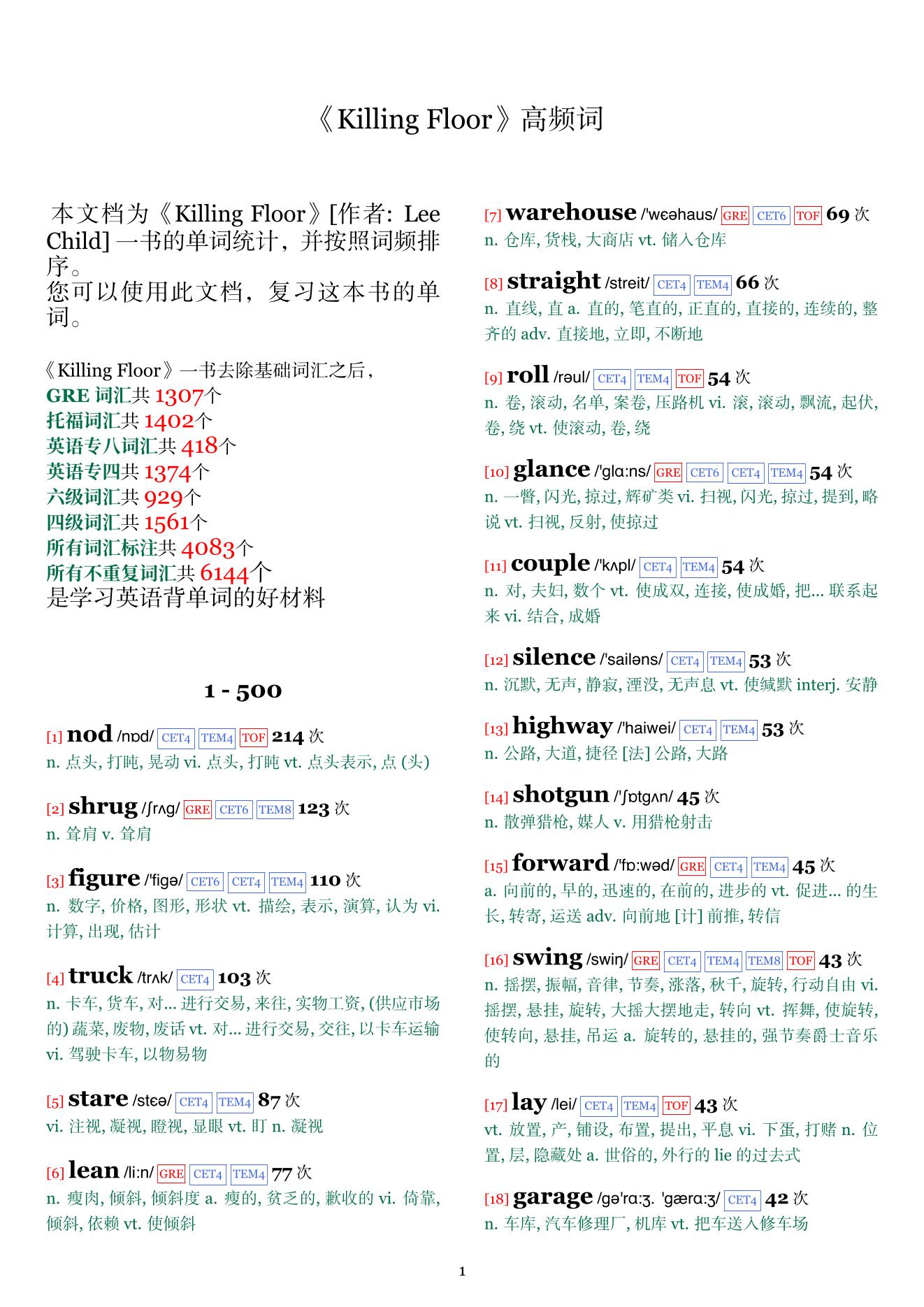 《Killing Floor》高频词

本文档为《Killing Floor》[作者: Lee Child] 一书的单词统计，并按照词频排序。
您可以使用此文档，复习这本书的单词。

《Killing Floor》一书去除基础词汇之后，
GRE 词汇共 1307个
托福词汇共 1402个
英语专八词汇共 418个
英语专四共 1374个
六级词汇共 929个
四级词汇共 1561个
所有词汇标注共 4083个
所有不重复词汇共 6144个
是学习英语背单词的好材料

1 - 500

[1] nod /nɒd/ CET4 TEM4 TOF 214 次
n. 点头, 打盹, 晃动 vi. 点头, 打盹 vt. 点头表示, 点 (头)

[2] shrug /ʃrʌg/ GRE CET6 TEM8 123 次
n. 耸肩 v. 耸肩

[3] figure /'figə/ CET6 CET4 TEM4 110 次
n. 数字, 价格, 图形, 形状 vt. 描绘, 表示, 演算, 认为 vi. 计算, 出现, 估计

[4] truck /trʌk/ CET4 103 次
n. 卡车, 货车, 对... 进行交易, 来往, 实物工资, (供应市场的) 蔬菜, 废物, 废话 vt. 对... 进行交易, 交往, 以卡车运输 vi. 驾驶卡车, 以物易物

[5] stare /stɛə/ CET4 TEM4 87 次
vi. 注视, 凝视, 瞪视, 显眼 vt. 盯 n. 凝视

[6] lean /li:n/ GRE CET4 TEM4 77 次
n. 瘦肉, 倾斜, 倾斜度 a. 瘦的, 贫乏的, 歉收的 vi. 倚靠, 倾斜, 依赖 vt. 使倾斜

[7] warehouse /'wɛəhaus/ GRE CET6 TOF 69 次
n. 仓库, 货栈, 大商店 vt. 储入仓库

[8] straight /streit/ CET4 TEM4 66 次
n. 直线, 直 a. 直的, 笔直的, 正直的, 直接的, 连续的, 整齐的 adv. 直接地, 立即, 不断地

[9] roll /rəul/ CET4 TEM4 TOF 54 次
n. 卷, 滚动, 名单, 案卷, 压路机 vi. 滚, 滚动, 飘流, 起伏, 卷, 绕 vt. 使滚动, 卷, 绕

[10] glance /'glɑ:ns/ GRE CET6 CET4 TEM4 54 次
n. 一瞥, 闪光, 掠过, 辉矿类 vi. 扫视, 闪光, 掠过, 提到, 略说 vt. 扫视, 反射, 使掠过

[11] couple /'kʌpl/ CET4 TEM4 54 次
n. 对, 夫妇, 数个 vt. 使成双, 连接, 使成婚, 把... 联系起来 vi. 结合, 成婚

[12] silence /'sailəns/ CET4 TEM4 53 次
n. 沉默, 无声, 静寂, 湮没, 无声息 vt. 使缄默 interj. 安静

[13] highway /'haiwei/ CET4 TEM4 53 次
n. 公路, 大道, 捷径 [法] 公路, 大路

[14] shotgun /'ʃɒtgʌn/ 45 次
n. 散弹猎枪, 媒人 v. 用猎枪射击

[15] forward /'fɒ:wəd/ GRE CET4 TEM4 45 次
a. 向前的, 早的, 迅速的, 在前的, 进步的 vt. 促进... 的生长, 转寄, 运送 adv. 向前地 [计] 前推, 转信

[16] swing /swiŋ/ GRE CET4 TEM4 TEM8 TOF 43 次
n. 摇摆, 振幅, 音律, 节奏, 涨落, 秋千, 旋转, 行动自由 vi. 摇摆, 悬挂, 旋转, 大摇大摆地走, 转向 vt. 挥舞, 使旋转, 使转向, 悬挂, 吊运 a. 旋转的, 悬挂的, 强节奏爵士音乐的

[17] lay /lei/ CET4 TEM4 TOF 43 次
vt. 放置, 产, 铺设, 布置, 提出, 平息 vi. 下蛋, 打赌 n. 位置, 层, 隐藏处 a. 世俗的, 外行的 lie 的过去式

[18] garage /gə'rɑ:ʒ. 'gærɑ:ʒ/ CET4 42 次
n. 车库, 汽车修理厂, 机库 vt. 把车送入修车场

1